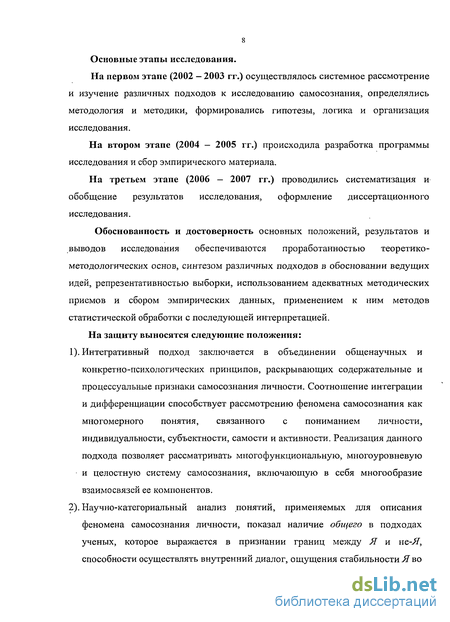 8

Основные этапы исследования.

На первом этапе (2002 – 2003 гг.) осуществлялось системное рассмотрение и изучение различных подходов к исследованию самосознания, определялись методология и методики, формировались гипотезы, логика и организация исследования.

На втором этапе (2004 – 2005 гг.) происходила разработка программы исследования и сбор эмпирического материала.

На третьем этапе (2006 – 2007 гг.) проводились систематизация и обобщение результатов исследования, оформление диссертационного исследования.

Обоснованность и достоверность основных положений, результатов и выводов исследования обеспечиваются проработанностью теоретико-методологических основ, синтезом различных подходов в обосновании ведущих идей, репрезентативностью выборки, использованием адекватных методических приемов и сбором эмпирических данных, применением к ним методов статистической обработки с последующей интерпретацией.

На защиту выносятся следующие положения:

1). Интегративный подход заключается в объединении общенаучных и конкретно-психологических принципов, раскрывающих содержательные и процессуальные признаки самосознания личности. Соотношение интеграции и дифференциации способствует рассмотрению феномена самосознания как многомерного понятия, связанного с пониманием личности, индивидуальности, субъектности, самости и активности. Реализация данного подхода позволяет рассматривать многофункциональную, многоуровневую и целостную систему самосознания, включающую в себя многообразие взаимосвязей ее компонентов.

2). Научно-категориальный анализ понятий, применяемых для описания феномена самосознания личности, показал наличие общего в подходах ученых, которое выражается в признании границ между Я и не-Я, способности осуществлять внутренний диалог, ощущения стабильности Я во

dsLib.net
библиотека диссертаций